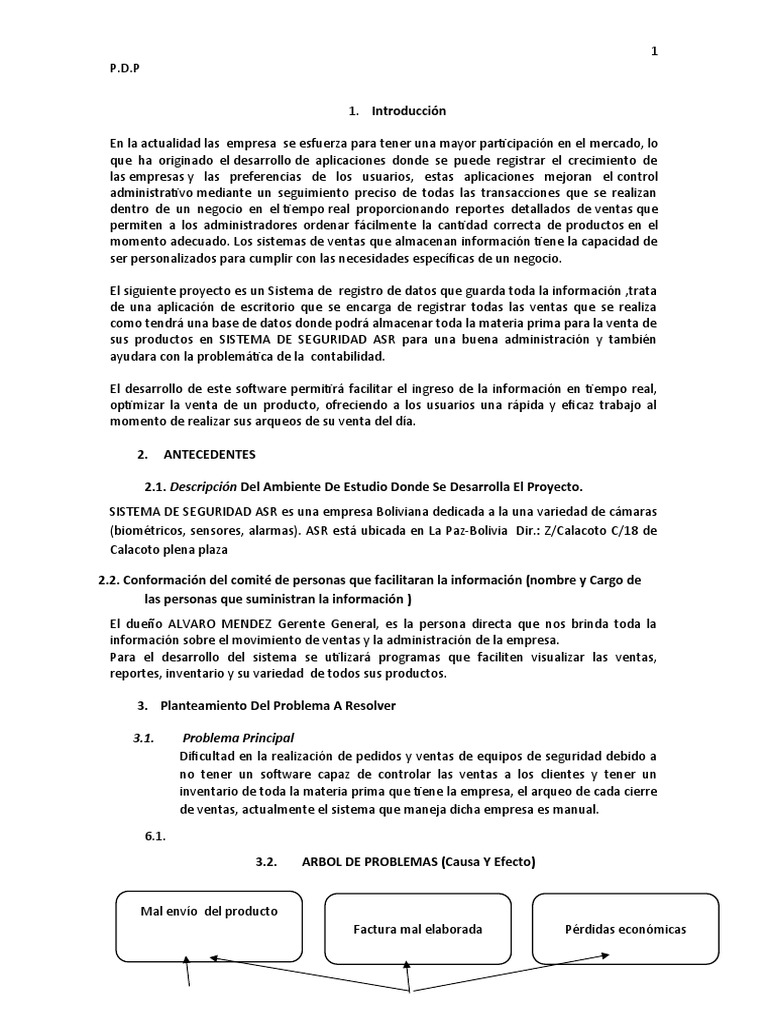 1

P.D.P

1. Introducción

En la actualidad las empresa se esfuerza para tener una mayor participación en el mercado, lo que ha originado el desarrollo de aplicaciones donde se puede registrar el crecimiento de las empresas y las preferencias de los usuarios, estas aplicaciones mejoran el control administrativo mediante un seguimiento preciso de todas las transacciones que se realizan dentro de un negocio en el tiempo real proporcionando reportes detallados de ventas que permiten a los administradores ordenar fácilmente la cantidad correcta de productos en el momento adecuado. Los sistemas de ventas que almacenan información tiene la capacidad de ser personalizados para cumplir con las necesidades específicas de un negocio.

El siguiente proyecto es un Sistema de registro de datos que guarda toda la información ,trata de una aplicación de escritorio que se encarga de registrar todas las ventas que se realiza como tendrá una base de datos donde podrá almacenar toda la materia prima para la venta de sus productos en SISTEMA DE SEGURIDAD ASR para una buena administración y también ayudara con la problemática de la contabilidad.

El desarrollo de este software permitirá facilitar el ingreso de la información en tiempo real, optimizar la venta de un producto, ofreciendo a los usuarios una rápida y eficaz trabajo al momento de realizar sus arqueos de su venta del día.

2. ANTECEDENTES

2.1. Descripción Del Ambiente De Estudio Donde Se Desarrolla El Proyecto.

SISTEMA DE SEGURIDAD ASR es una empresa Boliviana dedicada a la una variedad de cámaras (biométricos, sensores, alarmas). ASR está ubicada en La Paz-Bolivia Dir.: Z/Calacoto C/18 de Calacoto plena plaza

2.2. Conformación del comité de personas que facilitaran la información (nombre y Cargo de las personas que suministran la información )

El dueño ALVARO MENDEZ Gerente General, es la persona directa que nos brinda toda la información sobre el movimiento de ventas y la administración de la empresa.
Para el desarrollo del sistema se utilizará programas que faciliten visualizar las ventas, reportes, inventario y su variedad de todos sus productos.

3. Planteamiento Del Problema A Resolver

3.1. Problema Principal
Dificultad en la realización de pedidos y ventas de equipos de seguridad debido a no tener un software capaz de controlar las ventas a los clientes y tener un inventario de toda la materia prima que tiene la empresa, el arqueo de cada cierre de ventas, actualmente el sistema que maneja dicha empresa es manual.

6.1.

3.2. ARBOL DE PROBLEMAS (Causa Y Efecto)

Mal envío del producto

Factura mal elaborada

Pérdidas económicas